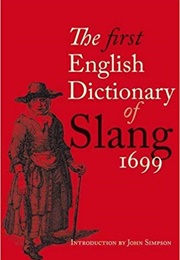 The first English Dictionary of Slang 1699

Introduction by John Simpson